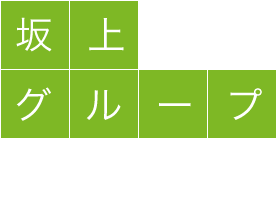 坂上
グループ